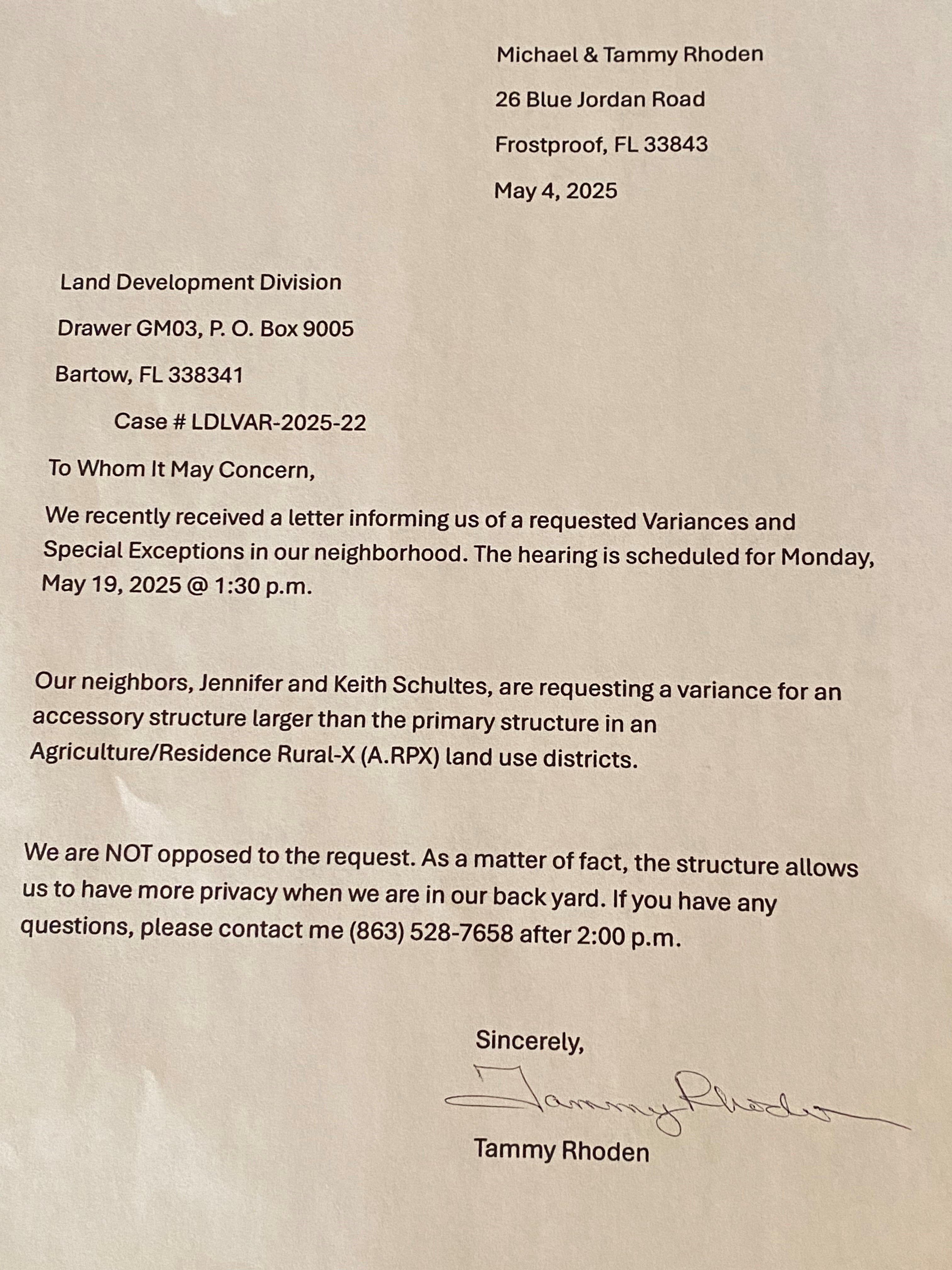 Michael & Tammy Rhoden

26 Blue Jordan Road

Frostproof, FL 33843

May 4, 2025

Land Development Division

Drawer GM03, P. O. Box 9005

Bartow, FL 338341

Case # LDLVAR-2025-22

To Whom It May Concern,

We recently received a letter informing us of a requested Variances and Special Exceptions in our neighborhood. The hearing is scheduled for Monday, May 19, 2025 @ 1:30 p.m.

Our neighbors, Jennifer and Keith Schultes, are requesting a variance for an accessory structure larger than the primary structure in an Agriculture/Residence Rural-X (A.RPX) land use districts.

We are NOT opposed to the request. As a matter of fact, the structure allows us to have more privacy when we are in our back yard. If you have any questions, please contact me (863) 528-7658 after 2:00 p.m.

Sincerely,

Tammy Rhoden

Tammy Rhoden